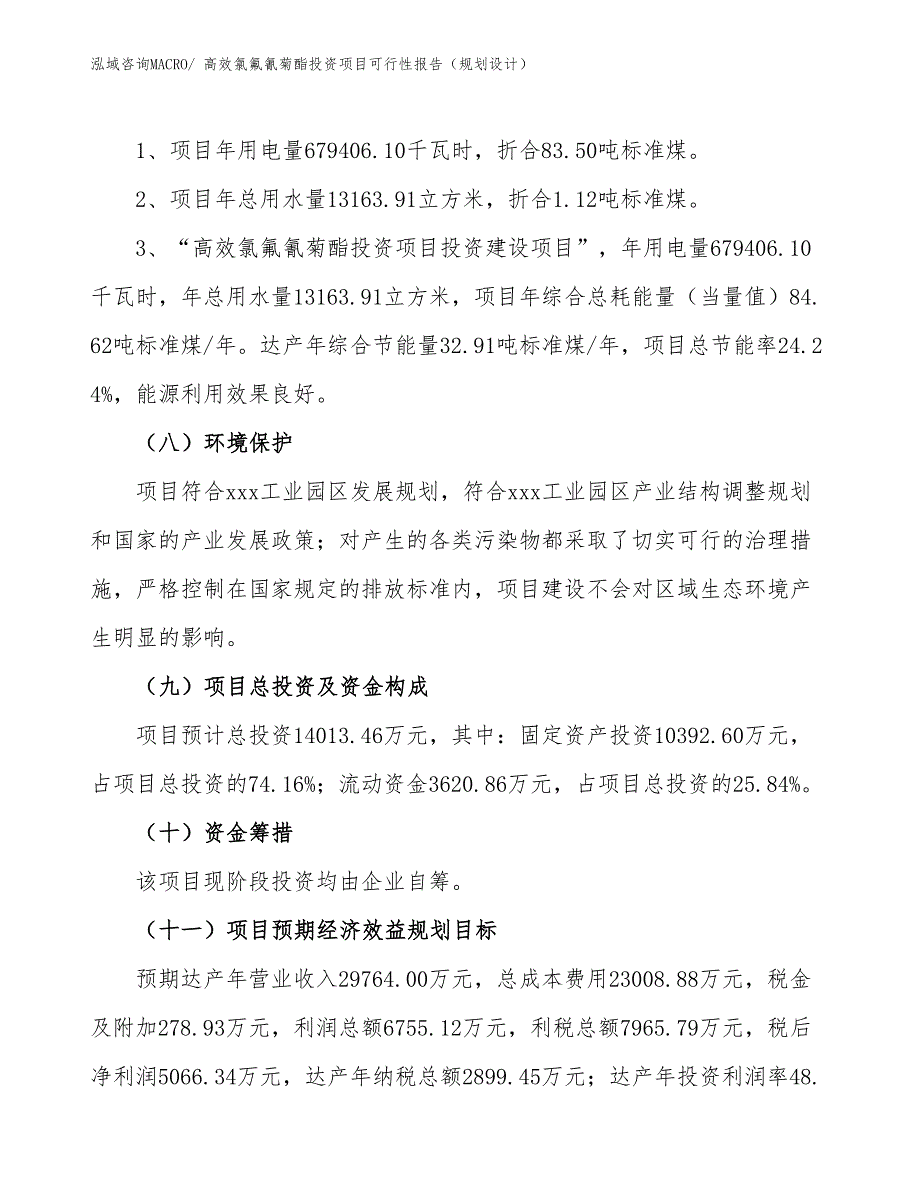 泓域咨询MACRO/ 高效氯氟氰菊酯投资项目可行性报告（规划设计）

1、项目年用电量679406.10千瓦时，折合83.50吨标准煤。

2、项目年总用水量13163.91立方米，折合1.12吨标准煤。

3、“高效氯氟氰菊酯投资项目投资建设项目”，年用电量679406.10千瓦时，年总用水量13163.91立方米，项目年综合总耗能量（当量值）84.62吨标准煤/年。达产年综合节能量32.91吨标准煤/年，项目总节能率24.24%，能源利用效果良好。

（八）环境保护

项目符合xxx工业园区发展规划，符合xxx工业园区产业结构调整规划和国家的产业发展政策；对产生的各类污染物都采取了切实可行的治理措施，严格控制在国家规定的排放标准内，项目建设不会对区域生态环境产生明显的影响。

（九）项目总投资及资金构成

项目预计总投资14013.46万元，其中：固定资产投资10392.60万元，占项目总投资的74.16%；流动资金3620.86万元，占项目总投资的25.84%。

（十）资金筹措

该项目现阶段投资均由企业自筹。

（十一）项目预期经济效益规划目标

预期达产年营业收入29764.00万元，总成本费用23008.88万元，税金及附加278.93万元，利润总额6755.12万元，利税总额7965.79万元，税后净利润5066.34万元，达产年纳税总额2899.45万元；达产年投资利润率48.